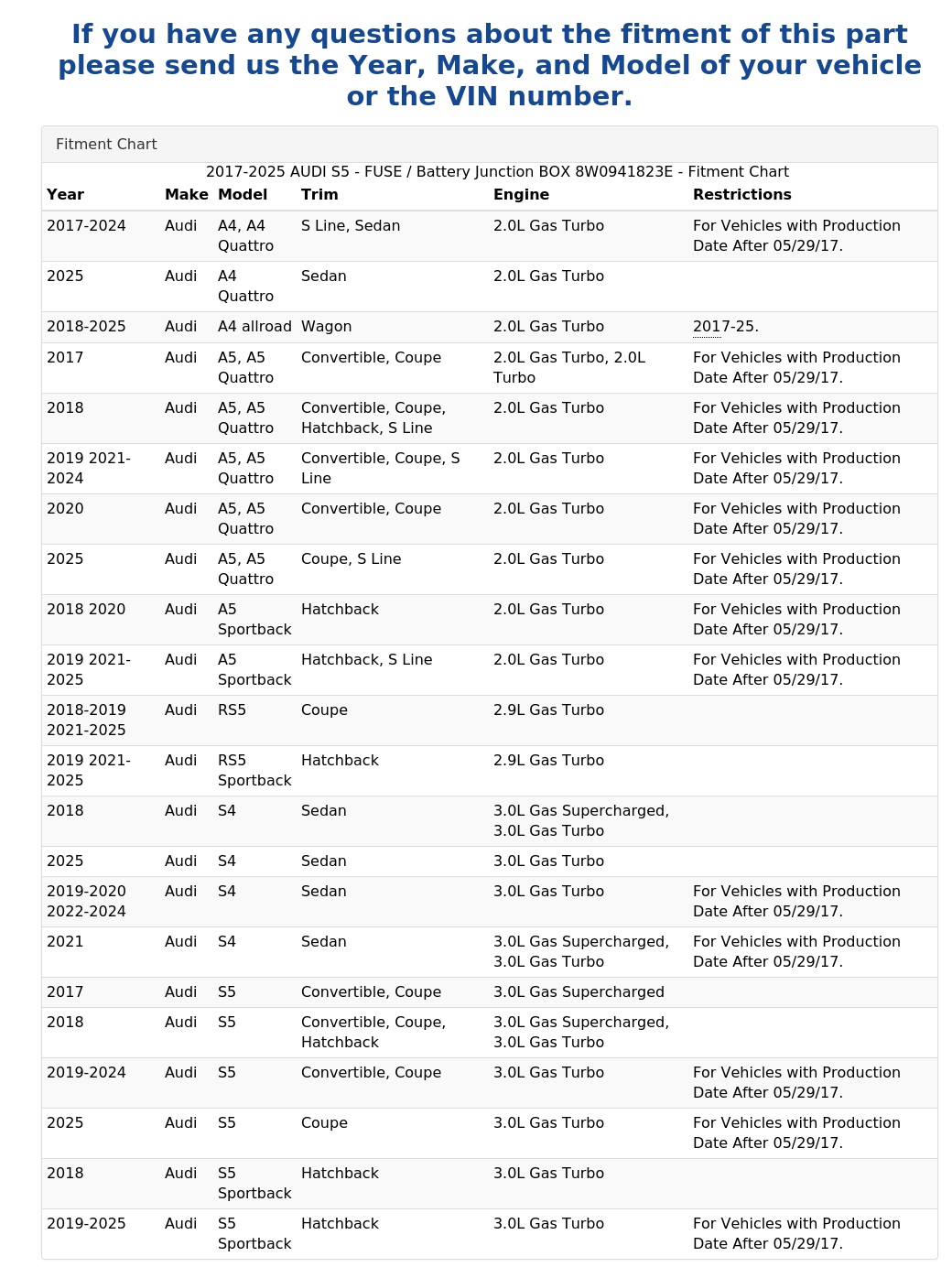 If you have any questions about the fitment of this part please send us the Year, Make, and Model of your vehicle or the VIN number.

Fitment Chart

2017-2025 AUDI S5 - FUSE / Battery Junction BOX 8W0941823E - Fitment Chart

| Year | Make | Model | Trim | Engine | Restrictions |
|---|---|---|---|---|---|
| 2017-2024 | Audi | A4, A4 Quattro | S Line, Sedan | 2.0L Gas Turbo | For Vehicles with Production Date After 05/29/17. |
| 2025 | Audi | A4 Quattro | Sedan | 2.0L Gas Turbo | |
| 2018-2025 | Audi | A4 allroad | Wagon | 2.0L Gas Turbo | 2017-25. |
| 2017 | Audi | A5, A5 Quattro | Convertible, Coupe | 2.0L Gas Turbo, 2.0L Turbo | For Vehicles with Production Date After 05/29/17. |
| 2018 | Audi | A5, A5 Quattro | Convertible, Coupe, Hatchback, S Line | 2.0L Gas Turbo | For Vehicles with Production Date After 05/29/17. |
| 2019 2021-2024 | Audi | A5, A5 Quattro | Convertible, Coupe, S Line | 2.0L Gas Turbo | For Vehicles with Production Date After 05/29/17. |
| 2020 | Audi | A5, A5 Quattro | Convertible, Coupe | 2.0L Gas Turbo | For Vehicles with Production Date After 05/29/17. |
| 2025 | Audi | A5, A5 Quattro | Coupe, S Line | 2.0L Gas Turbo | For Vehicles with Production Date After 05/29/17. |
| 2018 2020 | Audi | A5 Sportback | Hatchback | 2.0L Gas Turbo | For Vehicles with Production Date After 05/29/17. |
| 2019 2021-2025 | Audi | A5 Sportback | Hatchback, S Line | 2.0L Gas Turbo | For Vehicles with Production Date After 05/29/17. |
| 2018-2019 2021-2025 | Audi | RS5 | Coupe | 2.9L Gas Turbo | |
| 2019 2021-2025 | Audi | RS5 Sportback | Hatchback | 2.9L Gas Turbo | |
| 2018 | Audi | S4 | Sedan | 3.0L Gas Supercharged, 3.0L Gas Turbo | |
| 2025 | Audi | S4 | Sedan | 3.0L Gas Turbo | |
| 2019-2020 2022-2024 | Audi | S4 | Sedan | 3.0L Gas Turbo | For Vehicles with Production Date After 05/29/17. |
| 2021 | Audi | S4 | Sedan | 3.0L Gas Supercharged, 3.0L Gas Turbo | For Vehicles with Production Date After 05/29/17. |
| 2017 | Audi | S5 | Convertible, Coupe | 3.0L Gas Supercharged | |
| 2018 | Audi | S5 | Convertible, Coupe, Hatchback | 3.0L Gas Supercharged, 3.0L Gas Turbo | |
| 2019-2024 | Audi | S5 | Convertible, Coupe | 3.0L Gas Turbo | For Vehicles with Production Date After 05/29/17. |
| 2025 | Audi | S5 | Coupe | 3.0L Gas Turbo | For Vehicles with Production Date After 05/29/17. |
| 2018 | Audi | S5 Sportback | Hatchback | 3.0L Gas Turbo | |
| 2019-2025 | Audi | S5 Sportback | Hatchback | 3.0L Gas Turbo | For Vehicles with Production Date After 05/29/17. |